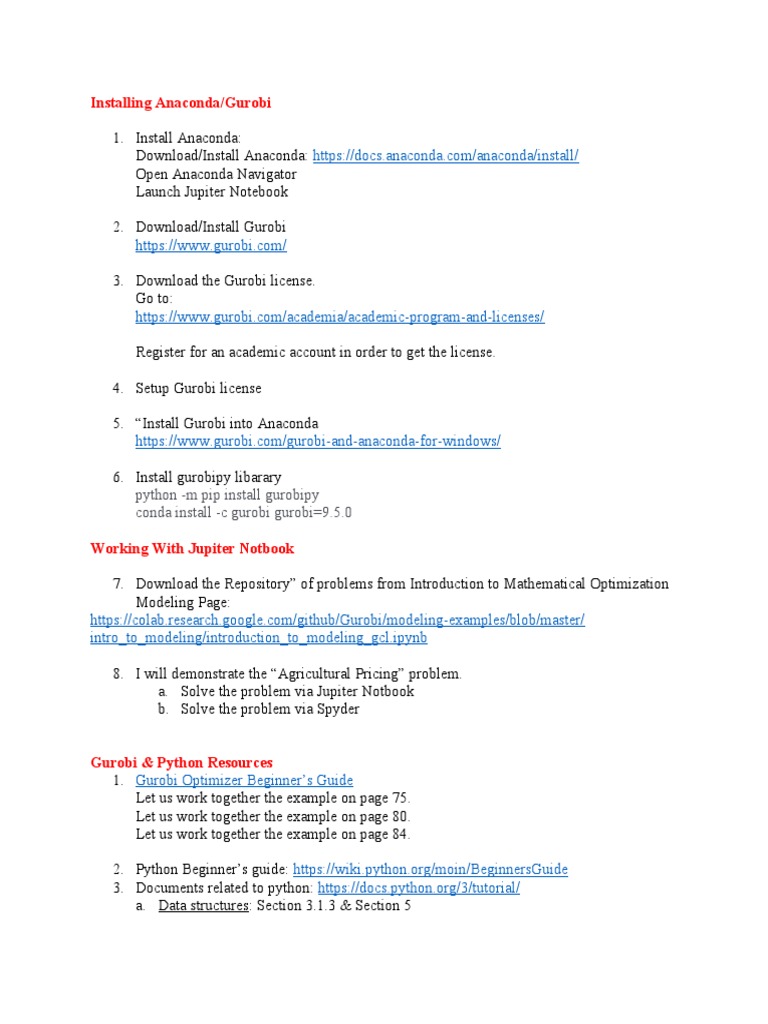 Installing Anaconda/Gurobi

1. Install Anaconda:
Download/Install Anaconda: https://docs.anaconda.com/anaconda/install/
Open Anaconda Navigator
Launch Jupiter Notebook

2. Download/Install Gurobi
https://www.gurobi.com/

3. Download the Gurobi license.
Go to:
https://www.gurobi.com/academia/academic-program-and-licenses/

Register for an academic account in order to get the license.

4. Setup Gurobi license

5. "Install Gurobi into Anaconda
https://www.gurobi.com/gurobi-and-anaconda-for-windows/

6. Install gurobipy libarary
python -m pip install gurobipy
conda install -c gurobi gurobi=9.5.0

Working With Jupiter Notbook

7. Download the Repository" of problems from Introduction to Mathematical Optimization Modeling Page:
https://colab.research.google.com/github/Gurobi/modeling-examples/blob/master/intro_to_modeling/introduction_to_modeling_gcl.ipynb

8. I will demonstrate the "Agricultural Pricing" problem.
a. Solve the problem via Jupiter Notbook
b. Solve the problem via Spyder

Gurobi & Python Resources
1. Gurobi Optimizer Beginner's Guide
Let us work together the example on page 75.
Let us work together the example on page 80.
Let us work together the example on page 84.

2. Python Beginner's guide: https://wiki.python.org/moin/BeginnersGuide
3. Documents related to python: https://docs.python.org/3/tutorial/
a. Data structures: Section 3.1.3 & Section 5